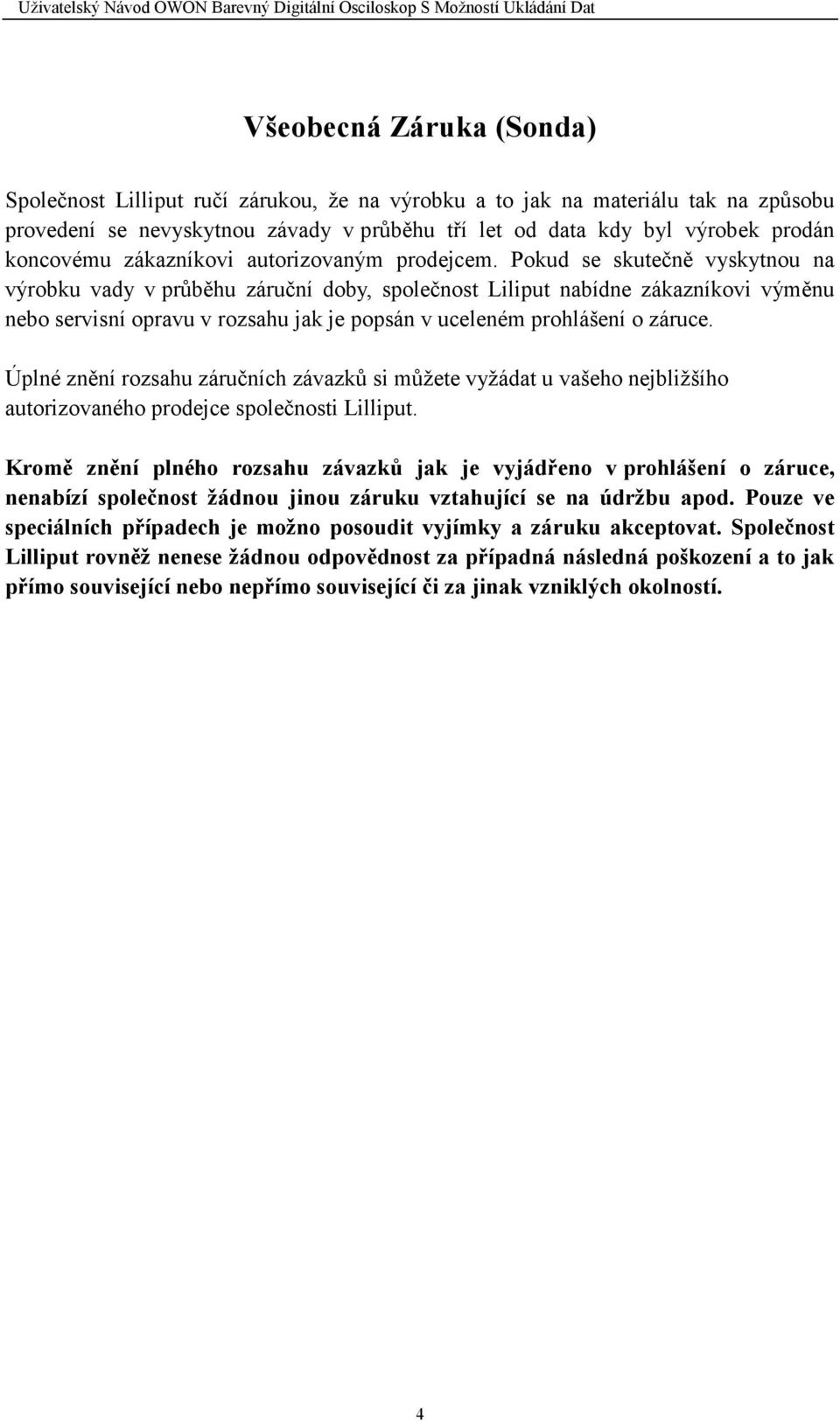 Uživatelský Návod OWON Barevný Digitální Osciloskop S Možností Ukládání Dat

Všeobecná Záruka (Sonda)

Společnost Lilliput ručí zárukou, že na výrobku a to jak na materiálu tak na způsobu provedení se nevyskytnou závady v průběhu tří let od data kdy byl výrobek prodán koncovému zákazníkovi autorizovaným prodejcem. Pokud se skutečně vyskytnou na výrobku vady v průběhu záruční doby, společnost Liliput nabídne zákazníkovi výměnu nebo servisní opravu v rozsahu jak je popsán v uceleném prohlášení o záruce.

Úplné znění rozsahu záručních závazků si můžete vyžádat u vašeho nejbližšího autorizovaného prodejce společnosti Lilliput.

Kromě znění plného rozsahu závazků jak je vyjádřeno v prohlášení o záruce, nenabízí společnost žádnou jinou záruku vztahující se na údržbu apod. Pouze ve speciálních případech je možno posoudit vyjímky a záruku akceptovat. Společnost Lilliput rovněž nenese žádnou odpovědnost za případná následná poškození a to jak přímo související nebo nepřímo související či za jinak vzniklých okolností.

4